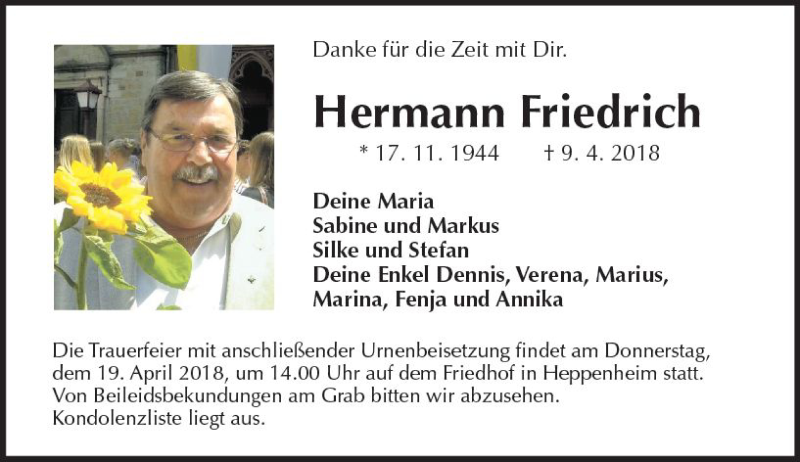 Danke für die Zeit mit Dir.

Hermann Friedrich

* 17. 11. 1944 † 9. 4. 2018

Deine Maria
Sabine und Markus
Silke und Stefan
Deine Enkel Dennis, Verena, Marius, Marina, Fenja und Annika

Die Trauerfeier mit anschließender Urnenbeisetzung findet am Donnerstag, dem 19. April 2018, um 14.00 Uhr auf dem Friedhof in Heppenheim statt. Von Beileidsbekundungen am Grab bitten wir abzusehen. Kondolenzliste liegt aus.